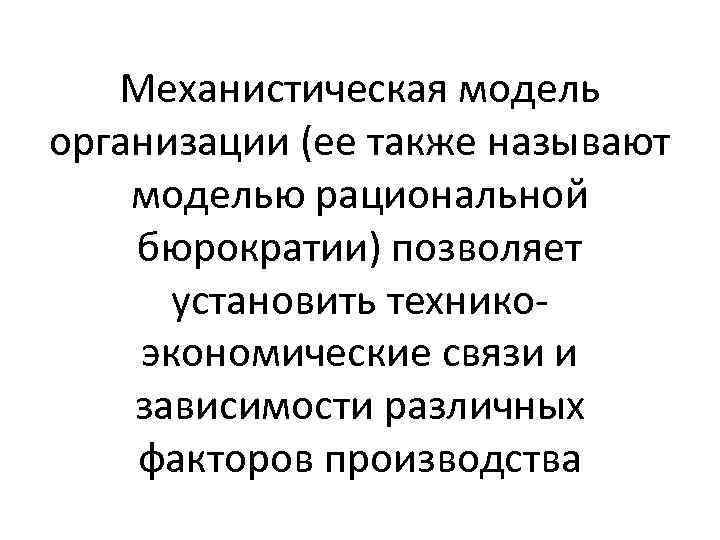 Механистическая модель организации (ее также называют моделью рациональной бюрократии) позволяет установить технико-экономические связи и зависимости различных факторов производства